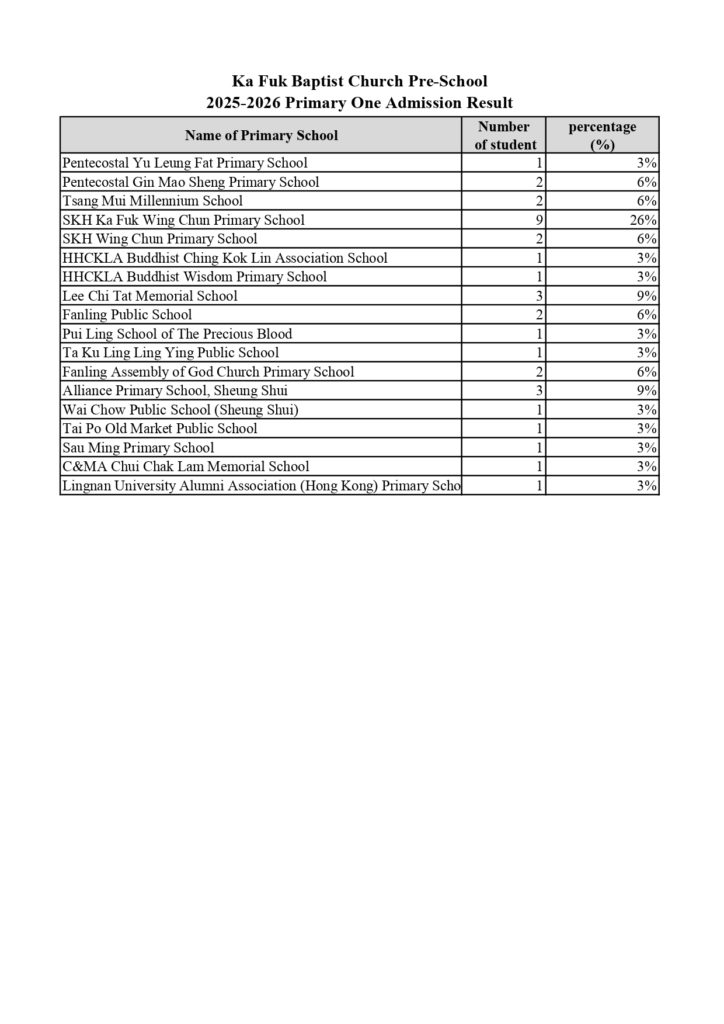 Ka Fuk Baptist Church Pre-School
2025-2026 Primary One Admission Result

| Name of Primary School | Number of student | percentage (%) |
|---|---|---|
| Pentecostal Yu Leung Fat Primary School | 1 | 3% |
| Pentecostal Gin Mao Sheng Primary School | 2 | 6% |
| Tsang Mui Millennium School | 2 | 6% |
| SKH Ka Fuk Wing Chun Primary School | 9 | 26% |
| SKH Wing Chun Primary School | 2 | 6% |
| HHCKLA Buddhist Ching Kok Lin Association School | 1 | 3% |
| HHCKLA Buddhist Wisdom Primary School | 1 | 3% |
| Lee Chi Tat Memorial School | 3 | 9% |
| Fanling Public School | 2 | 6% |
| Pui Ling School of The Precious Blood | 1 | 3% |
| Ta Ku Ling Ling Ying Public School | 1 | 3% |
| Fanling Assembly of God Church Primary School | 2 | 6% |
| Alliance Primary School, Sheung Shui | 3 | 9% |
| Wai Chow Public School (Sheung Shui) | 1 | 3% |
| Tai Po Old Market Public School | 1 | 3% |
| Sau Ming Primary School | 1 | 3% |
| C&MA Chui Chak Lam Memorial School | 1 | 3% |
| Lingnan University Alumni Association (Hong Kong) Primary Scho | 1 | 3% |